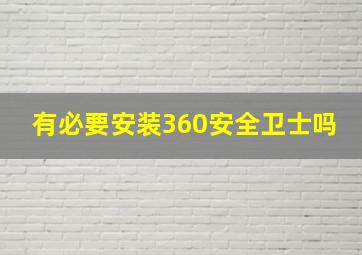 有必要安装360安全卫士吗